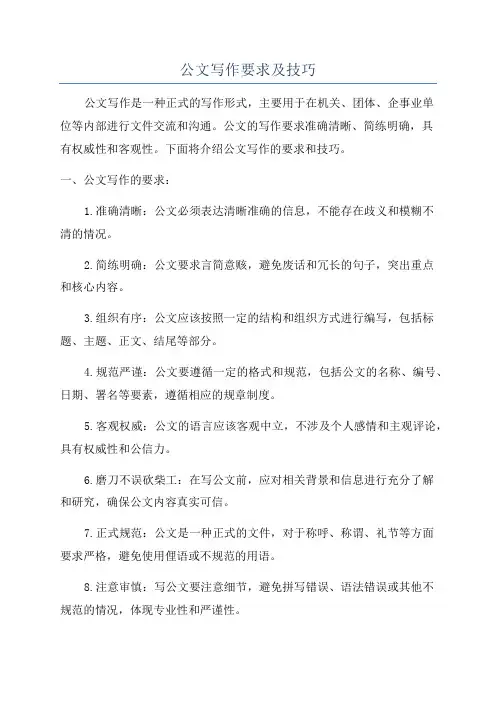 公文写作要求及技巧

公文写作是一种正式的写作形式，主要用于在机关、团体、企事业单位等内部进行文件交流和沟通。公文的写作要求准确清晰、简练明确，具有权威性和客观性。下面将介绍公文写作的要求和技巧。

一、公文写作的要求：

1.准确清晰：公文必须表达清晰准确的信息，不能存在歧义和模糊不清的情况。

2.简练明确：公文要求言简意赅，避免废话和冗长的句子，突出重点和核心内容。

3.组织有序：公文应该按照一定的结构和组织方式进行编写，包括标题、主题、正文、结尾等部分。

4.规范严谨：公文要遵循一定的格式和规范，包括公文的名称、编号、日期、署名等要素，遵循相应的规章制度。

5.客观权威：公文的语言应该客观中立，不涉及个人感情和主观评论，具有权威性和公信力。

6.磨刀不误砍柴工：在写公文前，应对相关背景和信息进行充分了解和研究，确保公文内容真实可信。

7.正式规范：公文是一种正式的文件，对于称呼、称谓、礼节等方面要求严格，避免使用俚语或不规范的用语。

8.注意审慎：写公文要注意细节，避免拼写错误、语法错误或其他不规范的情况，体现专业性和严谨性。